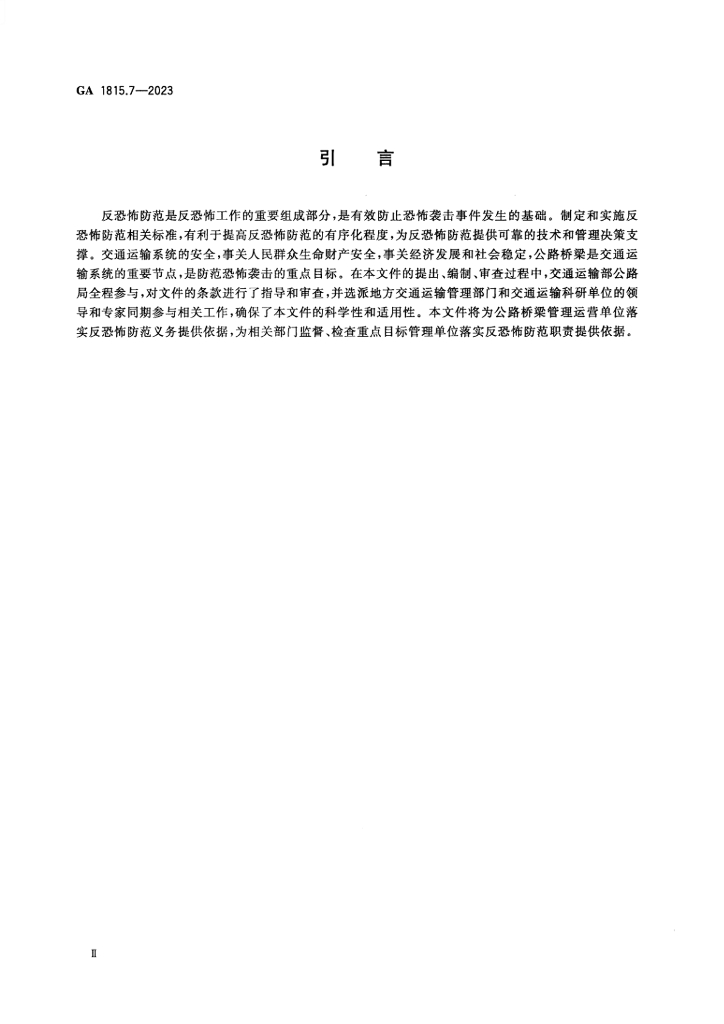 GA 1815.7—2023

引　言

反恐怖防范是反恐怖工作的重要组成部分，是有效防止恐怖袭击事件发生的基础。制定和实施反恐怖防范相关标准，有利于提高反恐怖防范的有序化程度，为反恐怖防范提供可靠的技术和管理决策支撑。交通运输系统的安全，事关人民群众生命财产安全，事关经济发展和社会稳定，公路桥梁是交通运输系统的重要节点，是防范恐怖袭击的重点目标。在本文件的提出、编制、审查过程中，交通运输部公路局全程参与，对文件的条款进行了指导和审查，并选派地方交通运输管理部门和交通运输科研单位的领导和专家同期参与相关工作，确保了本文件的科学性和适用性。本文件将为公路桥梁管理运营单位落实反恐怖防范义务提供依据，为相关部门监督、检查重点目标管理单位落实反恐怖防范职责提供依据。

Ⅱ